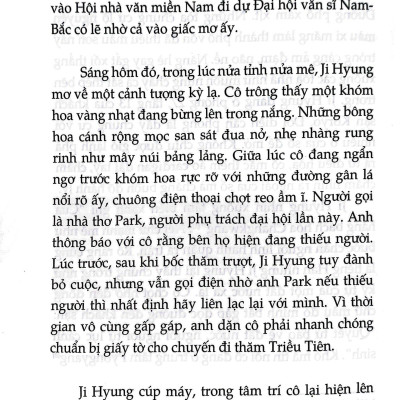 vào Hội nhà văn miền Nam đi dự Đại hội văn sĩ Nam-Bắc có lẽ nhờ cả vào giấc mơ ấy.

Sáng hôm đó, trong lúc nửa tỉnh nửa mê, Ji Hyung mơ về một cảnh tượng kỳ lạ. Cô trông thấy một khóm hoa vàng nhạt đang bừng lên trong nắng. Những bông hoa cánh rộng mọc san sát đua nở, nhẹ nhàng rung rinh như mây núi bảng lảng. Giữa lúc cô đang ngẩn ngơ trước khóm hoa rực rỡ với những đường gân lá nổi rõ ấy, chuông điện thoại chợt reo ầm ĩ. Người gọi là nhà thơ Park, người phụ trách đại hội lần này. Anh thông báo với cô rằng bên họ hiện đang thiếu người. Lúc trước, sau khi bốc thăm trượt, Ji Hyung tuy đành bỏ cuộc, nhưng vẫn gọi điện nhờ anh Park nếu thiếu người thì nhất định hãy liên lạc lại với mình. Vì thời gian vô cùng gấp gáp, anh dặn cô phải nhanh chóng chuẩn bị giấy tờ cho chuyến đi thăm Triều Tiên.

Ji Hyung cúp máy, trong tâm trí cô lại hiện lên